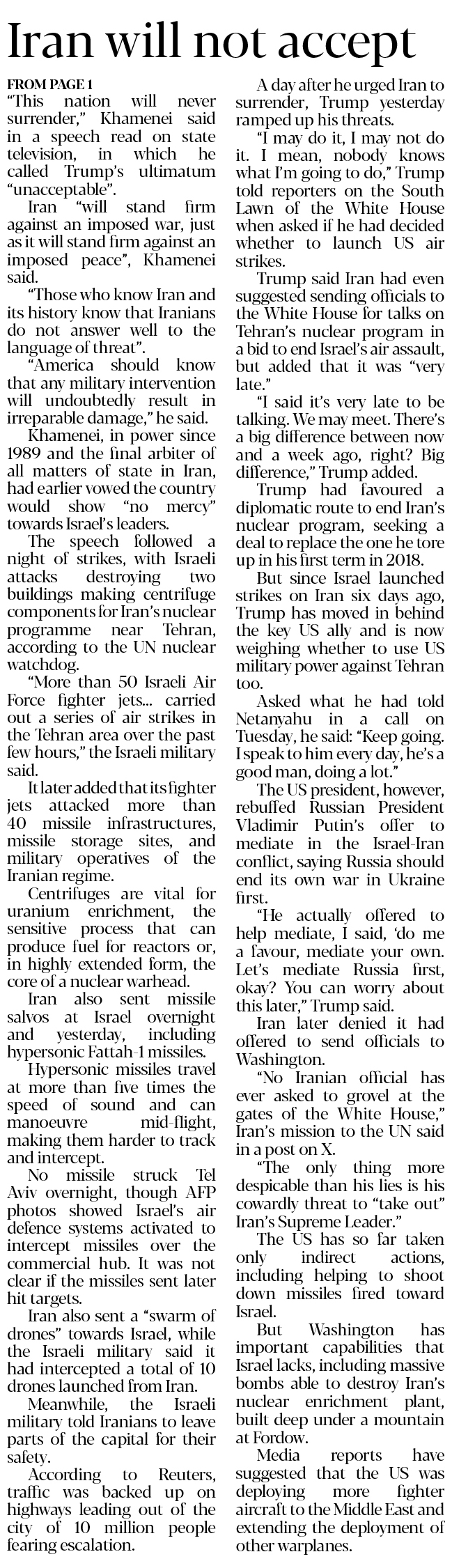 Iran will not accept

FROM PAGE 1
"This nation will never surrender," Khamenei said in a speech read on state television, in which he called Trump's ultimatum "unacceptable".

Iran "will stand firm against an imposed war, just as it will stand firm against an imposed peace", Khamenei said.

"Those who know Iran and its history know that Iranians do not answer well to the language of threat".

"America should know that any military intervention will undoubtedly result in irreparable damage," he said.

Khamenei, in power since 1989 and the final arbiter of all matters of state in Iran, had earlier vowed the country would show "no mercy" towards Israel's leaders.

The speech followed a night of strikes, with Israeli attacks destroying two buildings making centrifuge components for Iran's nuclear programme near Tehran, according to the UN nuclear watchdog.

"More than 50 Israeli Air Force fighter jets... carried out a series of air strikes in the Tehran area over the past few hours," the Israeli military said.

It later added that its fighter jets attacked more than 40 missile infrastructures, missile storage sites, and military operatives of the Iranian regime.

Centrifuges are vital for uranium enrichment, the sensitive process that can produce fuel for reactors or, in highly extended form, the core of a nuclear warhead.

Iran also sent missile salvos at Israel overnight and yesterday, including hypersonic Fattah-1 missiles.

Hypersonic missiles travel at more than five times the speed of sound and can manoeuvre mid-flight, making them harder to track and intercept.

No missile struck Tel Aviv overnight, though AFP photos showed Israel's air defence systems activated to intercept missiles over the commercial hub. It was not clear if the missiles sent later hit targets.

Iran also sent a "swarm of drones" towards Israel, while the Israeli military said it had intercepted a total of 10 drones launched from Iran.

Meanwhile, the Israeli military told Iranians to leave parts of the capital for their safety.

According to Reuters, traffic was backed up on highways leading out of the city of 10 million people fearing escalation.

A day after he urged Iran to surrender, Trump yesterday ramped up his threats.

"I may do it, I may not do it. I mean, nobody knows what I'm going to do," Trump told reporters on the South Lawn of the White House when asked if he had decided whether to launch US air strikes.

Trump said Iran had even suggested sending officials to the White House for talks on Tehran's nuclear program in a bid to end Israel's air assault, but added that it was "very late."

"I said it's very late to be talking. We may meet. There's a big difference between now and a week ago, right? Big difference," Trump added.

Trump had favoured a diplomatic route to end Iran's nuclear program, seeking a deal to replace the one he tore up in his first term in 2018.

But since Israel launched strikes on Iran six days ago, Trump has moved in behind the key US ally and is now weighing whether to use US military power against Tehran too.

Asked what he had told Netanyahu in a call on Tuesday, he said: "Keep going. I speak to him every day, he's a good man, doing a lot."

The US president, however, rebuffed Russian President Vladimir Putin's offer to mediate in the Israel-Iran conflict, saying Russia should end its own war in Ukraine first.

"He actually offered to help mediate, I said, 'do me a favour, mediate your own. Let's mediate Russia first, okay? You can worry about this later," Trump said.

Iran later denied it had offered to send officials to Washington.

"No Iranian official has ever asked to grovel at the gates of the White House," Iran's mission to the UN said in a post on X.

"The only thing more despicable than his lies is his cowardly threat to "take out" Iran's Supreme Leader."

The US has so far taken only indirect actions, including helping to shoot down missiles fired toward Israel.

But Washington has important capabilities that Israel lacks, including massive bombs able to destroy Iran's nuclear enrichment plant, built deep under a mountain at Fordow.

Media reports have suggested that the US was deploying more fighter aircraft to the Middle East and extending the deployment of other warplanes.